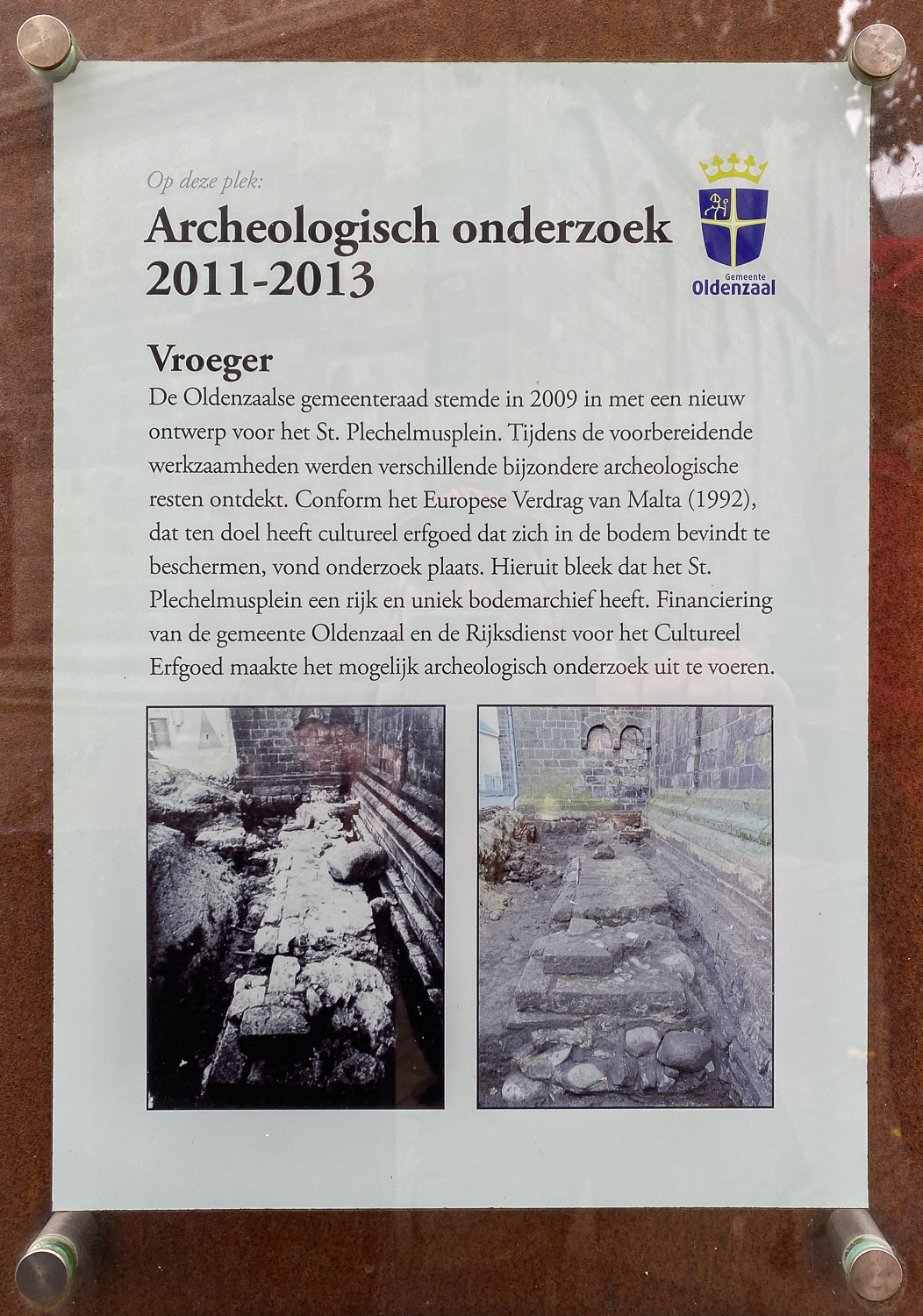 Op deze plek:

Archeologisch onderzoek 2011-2013

Gemeente Oldenzaal

Vroeger

De Oldenzaalse gemeenteraad stemde in 2009 in met een nieuw ontwerp voor het St. Plechelmusplein. Tijdens de voorbereidende werkzaamheden werden verschillende bijzondere archeologische resten ontdekt. Conform het Europese Verdrag van Malta (1992), dat ten doel heeft cultureel erfgoed dat zich in de bodem bevindt te beschermen, vond onderzoek plaats. Hieruit bleek dat het St. Plechelmusplein een rijk en uniek bodemarchief heeft. Financiering van de gemeente Oldenzaal en de Rijksdienst voor het Cultureel Erfgoed maakte het mogelijk archeologisch onderzoek uit te voeren.